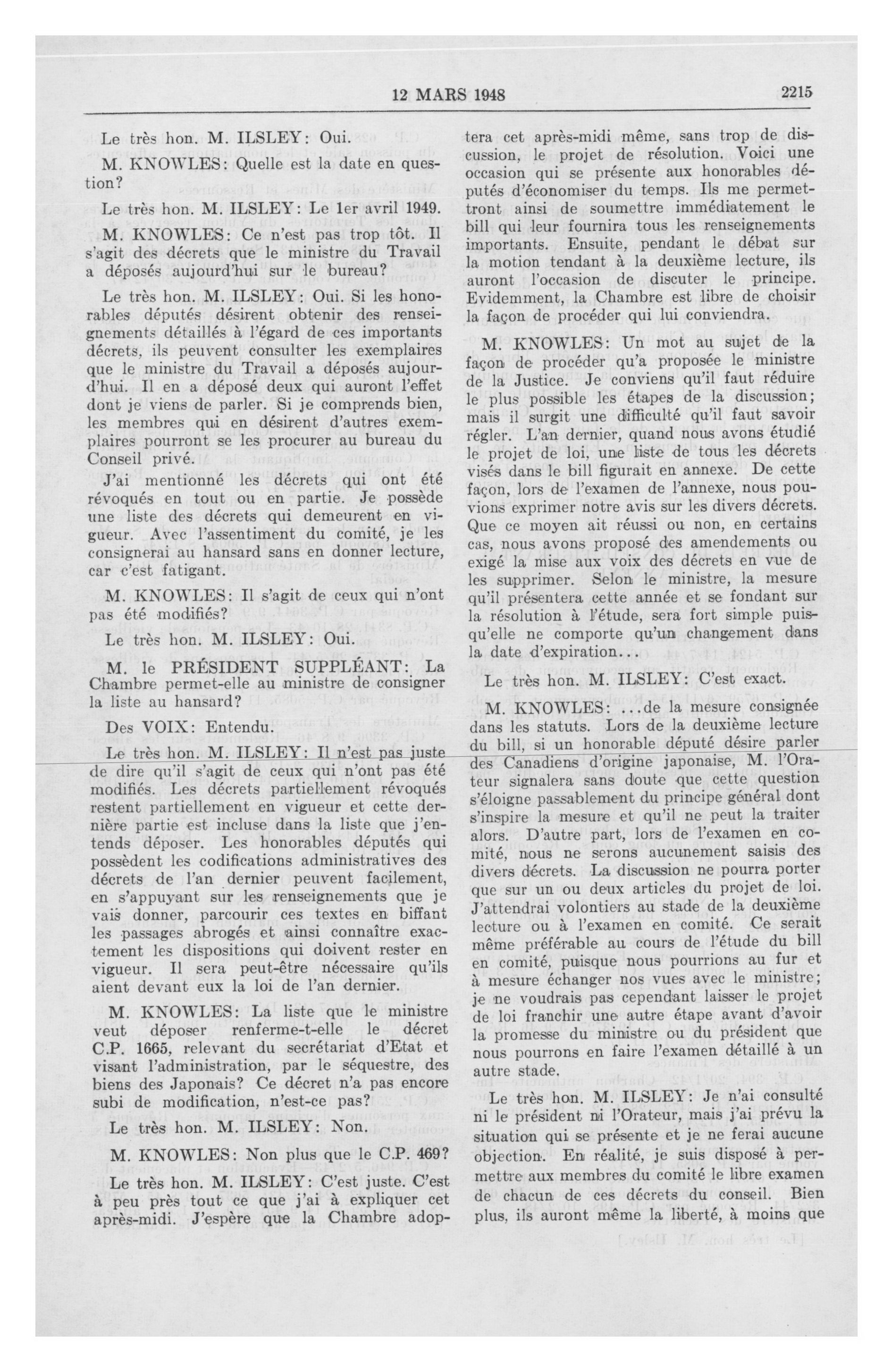 12 MARS 1948

2215

Le très hon. M. ILSLEY: Oui.

M. KNOWLES: Quelle est la date en question?

Le très hon. M. ILSLEY: Le 1er avril 1949.

M. KNOWLES: Ce n'est pas trop tôt. Il s'agit des décrets que le ministre du Travail a déposés aujourd'hui sur le bureau?

Le très hon. M. ILSLEY: Oui. Si les honorables députés désirent obtenir des renseignements détaillés à l'égard de ces importants décrets, ils peuvent consulter les exemplaires que le ministre du Travail a déposés aujourd'hui. Il en a déposé deux qui auront l'effet dont je viens de parler. Si je comprends bien, les membres qui en désirent d'autres exemplaires pourront se les procurer au bureau du Conseil privé.

J'ai mentionné les décrets qui ont été révoqués en tout ou en partie. Je possède une liste des décrets qui demeurent en vigueur. Avec l'assentiment du comité, je les consignerai au hansard sans en donner lecture, car c'est fatigant.

M. KNOWLES: Il s'agit de ceux qui n'ont pas été modifiés?

Le très hon. M. ILSLEY: Oui.

M. le PRÉSIDENT SUPPLÉANT: La Chambre permet-elle au ministre de consigner la liste au hansard?

Des VOIX: Entendu.

Le très hon. M. ILSLEY: Il n'est pas juste de dire qu'il s'agit de ceux qui n'ont pas été modifiés. Les décrets partiellement révoqués restent partiellement en vigueur et cette dernière partie est incluse dans la liste que j'entends déposer. Les honorables députés qui possèdent les codifications administratives des décrets de l'an dernier peuvent facilement, en s'appuyant sur les renseignements que je vais donner, parcourir ces textes en biffant les passages abrogés et ainsi connaître exactement les dispositions qui doivent rester en vigueur. Il sera peut-être nécessaire qu'ils aient devant eux la loi de l'an dernier.

M. KNOWLES: La liste que le ministre veut déposer renferme-t-elle le décret C.P. 1665, relevant du secrétariat d'Etat et visant l'administration, par le séquestre, des biens des Japonais? Ce décret n'a pas encore subi de modification, n'est-ce pas?

Le très hon. M. ILSLEY: Non.

M. KNOWLES: Non plus que le C.P. 469?

Le très hon. M. ILSLEY: C'est juste. C'est à peu près tout ce que j'ai à expliquer cet après-midi. J'espère que la Chambre adoptera cet après-midi même, sans trop de discussion, le projet de résolution. Voici une occasion qui se présente aux honorables députés d'économiser du temps. Ils me permettront ainsi de soumettre immédiatement le bill qui leur fournira tous les renseignements importants. Ensuite, pendant le débat sur la motion tendant à la deuxième lecture, ils auront l'occasion de discuter le principe. Evidemment, la Chambre est libre de choisir la façon de procéder qui lui conviendra.

M. KNOWLES: Un mot au sujet de la façon de procéder qu'a proposée le ministre de la Justice. Je conviens qu'il faut réduire le plus possible les étapes de la discussion; mais il surgit une difficulté qu'il faut savoir régler. L'an dernier, quand nous avons étudié le projet de loi, une liste de tous les décrets visés dans le bill figurait en annexe. De cette façon, lors de l'examen de l'annexe, nous pouvions exprimer notre avis sur les divers décrets. Que ce moyen ait réussi ou non, en certains cas, nous avons proposé des amendements ou exigé la mise aux voix des décrets en vue de les supprimer. Selon le ministre, la mesure qu'il présentera cette année et se fondant sur la résolution à l'étude, sera fort simple puisqu'elle ne comporte qu'un changement dans la date d'expiration...

Le très hon. M. ILSLEY: C'est exact.

M. KNOWLES: ...de la mesure consignée dans les statuts. Lors de la deuxième lecture du bill, si un honorable député désire parler des Canadiens d'origine japonaise, M. l'Orateur signalera sans doute que cette question s'éloigne passablement du principe général dont s'inspire la mesure et qu'il ne peut la traiter alors. D'autre part, lors de l'examen en comité, nous ne serons aucunement saisis des divers décrets. La discussion ne pourra porter que sur un ou deux articles du projet de loi. J'attendrai volontiers au stade de la deuxième lecture ou à l'examen en comité. Ce serait même préférable au cours de l'étude du bill en comité, puisque nous pourrions au fur et à mesure échanger nos vues avec le ministre; je ne voudrais pas cependant laisser le projet de loi franchir une autre étape avant d'avoir la promesse du ministre ou du président que nous pourrons en faire l'examen détaillé à un autre stade.

Le très hon. M. ILSLEY: Je n'ai consulté ni le président ni l'Orateur, mais j'ai prévu la situation qui se présente et je ne ferai aucune objection. En réalité, je suis disposé à permettre aux membres du comité le libre examen de chacun de ces décrets du conseil. Bien plus, ils auront même la liberté, à moins que